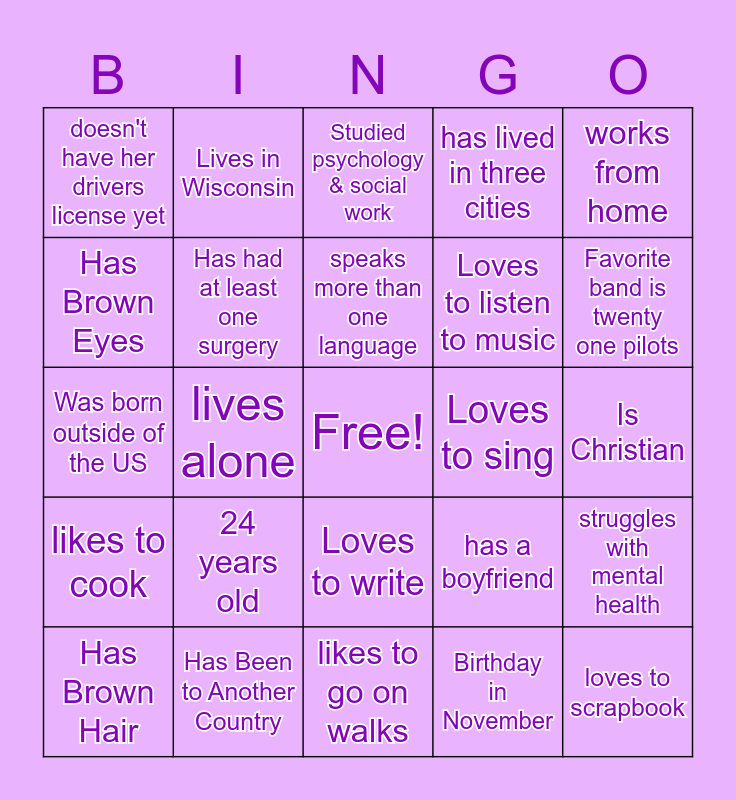 | B | I | N | G | O |
|---|---|---|---|---|
| doesn't have her drivers license yet | Lives in Wisconsin | Studied psychology & social work | has lived in three cities | works from home |
| Has Brown Eyes | Has had at least one surgery | speaks more than one language | Loves to listen to music | Favorite band is twenty one pilots |
| Was born outside of the US | lives alone | Free! | Loves to sing | Is Christian |
| likes to cook | 24 years old | Loves to write | has a boyfriend | struggles with mental health |
| Has Brown Hair | Has Been to Another Country | likes to go on walks | Birthday in November | loves to scrapbook |